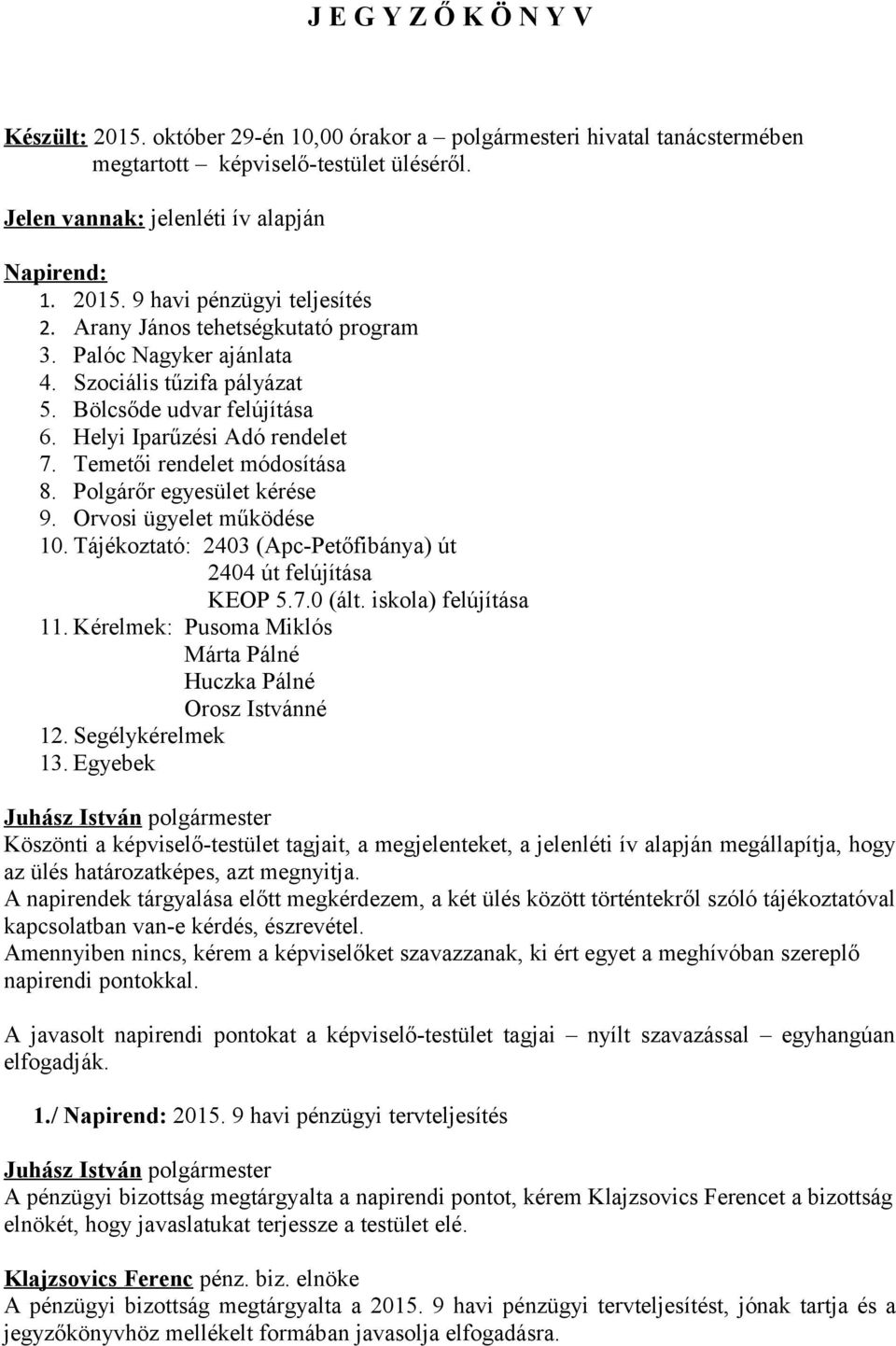 J E G Y Z Ő K Ö N Y V

Készült: 2015. október 29-én 10,00 órakor a – polgármesteri hivatal tanácstermében megtartott – képviselő-testület üléséről.

Jelen vannak: jelenléti ív alapján

Napirend:
1. 2015. 9 havi pénzügyi teljesítés
2. Arany János tehetségkutató program
3. Palóc Nagyker ajánlata
4. Szociális tűzifa pályázat
5. Bölcsőde udvar felújítása
6. Helyi Iparűzési Adó rendelet
7. Temetői rendelet módosítása
8. Polgárőr egyesület kérése
9. Orvosi ügyelet működése
10. Tájékoztató: 2403 (Apc-Petőfibánya) út
2404 út felújítása
KEOP 5.7.0 (ált. iskola) felújítása
11. Kérelmek: Pusoma Miklós
Márta Pálné
Huczka Pálné
Orosz Istvánné
12. Segélykérelmek
13. Egyebek

Juhász István polgármester
Köszönti a képviselő-testület tagjait, a megjelenteket, a jelenléti ív alapján megállapítja, hogy az ülés határozatképes, azt megnyitja.
A napirendek tárgyalása előtt megkérdezem, a két ülés között történtekről szóló tájékoztatóval kapcsolatban van-e kérdés, észrevétel.
Amennyiben nincs, kérem a képviselőket szavazzanak, ki ért egyet a meghívóban szereplő napirendi pontokkal.

A javasolt napirendi pontokat a képviselő-testület tagjai – nyílt szavazással – egyhangúan elfogadják.

1./ Napirend: 2015. 9 havi pénzügyi tervteljesítés

Juhász István polgármester
A pénzügyi bizottság megtárgyalta a napirendi pontot, kérem Klajzsovics Ferencet a bizottság elnökét, hogy javaslatukat terjessze a testület elé.

Klajzsovics Ferenc pénz. biz. elnöke
A pénzügyi bizottság megtárgyalta a 2015. 9 havi pénzügyi tervteljesítést, jónak tartja és a jegyzőkönyvhöz mellékelt formában javasolja elfogadásra.